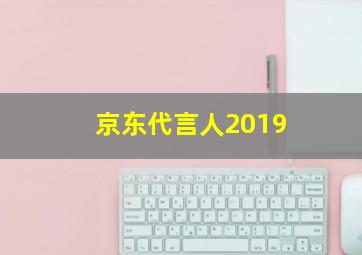 京东代言人2019